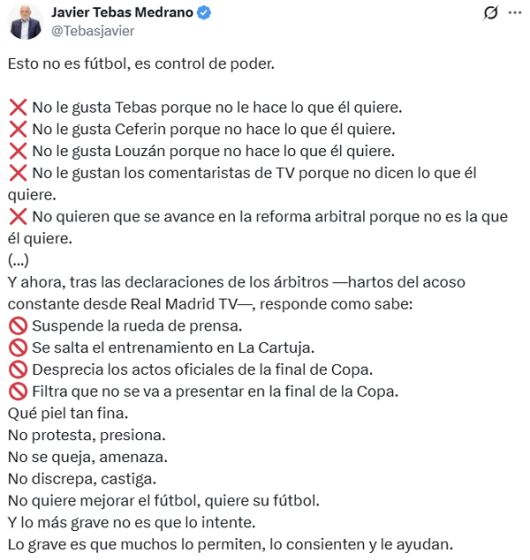 Javier Tebas Medrano
@Tebasjavier

Esto no es fútbol, es control de poder.

❌ No le gusta Tebas porque no le hace lo que él quiere.
❌ No le gusta Ceferin porque no hace lo que él quiere.
❌ No le gusta Louzán porque no hace lo que él quiere.
❌ No le gustan los comentaristas de TV porque no dicen lo que él quiere.
❌ No quieren que se avance en la reforma arbitral porque no es la que él quiere.
(...)
Y ahora, tras las declaraciones de los árbitros —hartos del acoso constante desde Real Madrid TV—, responde como sabe:
🚫 Suspende la rueda de prensa.
🚫 Se salta el entrenamiento en La Cartuja.
🚫 Desprecia los actos oficiales de la final de Copa.
🚫 Filtra que no se va a presentar en la final de la Copa.
Qué piel tan fina.
No protesta, presiona.
No se queja, amenaza.
No discrepa, castiga.
No quiere mejorar el fútbol, quiere su fútbol.
Y lo más grave no es que lo intente.
Lo grave es que muchos lo permiten, lo consienten y le ayudan.